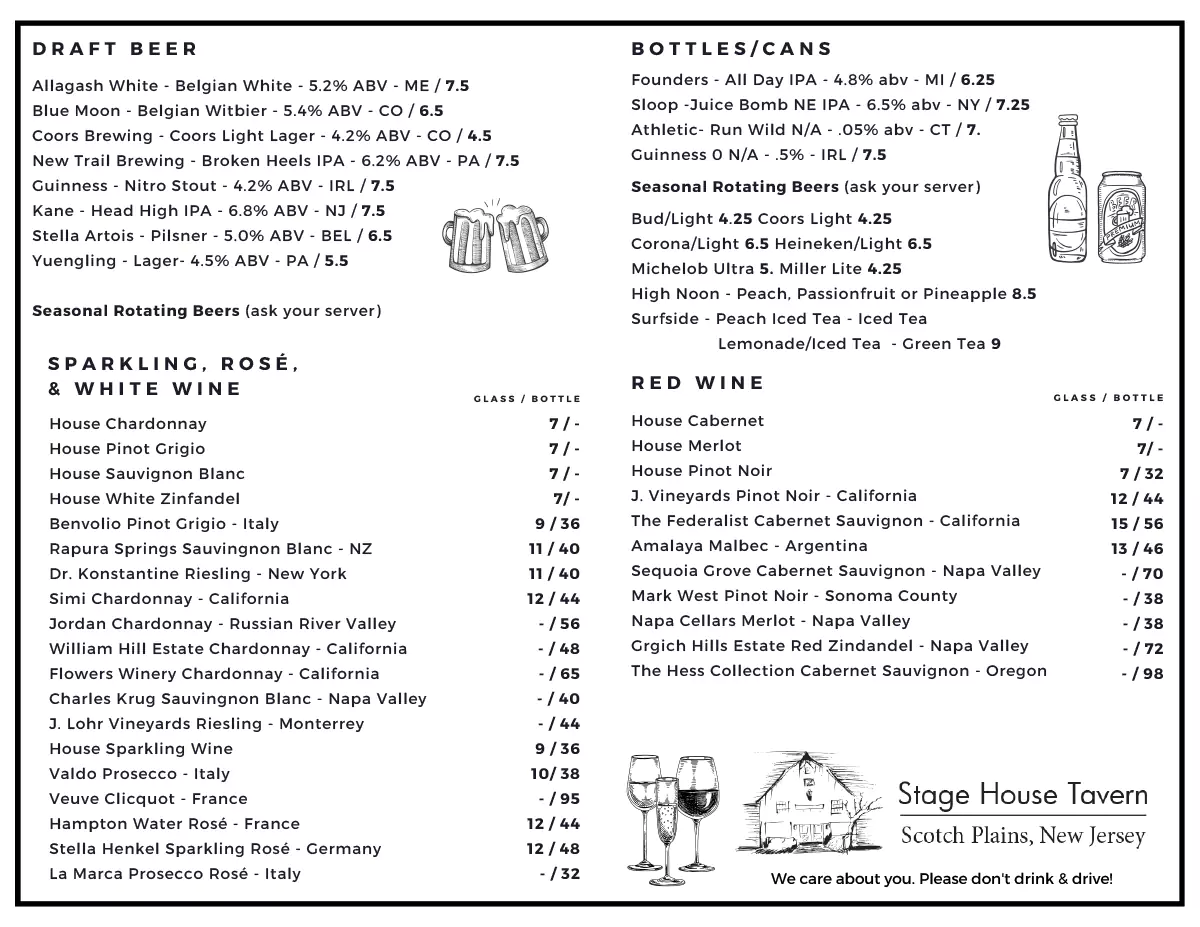 DRAFT BEER

Allagash White - Belgian White - 5.2% ABV - ME / 7.5
Blue Moon - Belgian Witbier - 5.4% ABV - CO / 6.5
Coors Brewing - Coors Light Lager - 4.2% ABV - CO / 4.5
New Trail Brewing - Broken Heels IPA - 6.2% ABV - PA / 7.5
Guinness - Nitro Stout - 4.2% ABV - IRL / 7.5
Kane - Head High IPA - 6.8% ABV - NJ / 7.5
Stella Artois - Pilsner - 5.0% ABV - BEL / 6.5
Yuengling - Lager- 4.5% ABV - PA / 5.5

Seasonal Rotating Beers (ask your server)

SPARKLING, ROSÉ, & WHITE WINE

GLASS / BOTTLE

House Chardonnay 7 / -
House Pinot Grigio 7 / -
House Sauvignon Blanc 7 / -
House White Zinfandel 7/ -
Benvolio Pinot Grigio - Italy 9 / 36
Rapura Springs Sauvingnon Blanc - NZ 11 / 40
Dr. Konstantine Riesling - New York 11 / 40
Simi Chardonnay - California 12 / 44
Jordan Chardonnay - Russian River Valley - / 56
William Hill Estate Chardonnay - California - / 48
Flowers Winery Chardonnay - California - / 65
Charles Krug Sauvingnon Blanc - Napa Valley - / 40
J. Lohr Vineyards Riesling - Monterrey - / 44
House Sparkling Wine 9 / 36
Valdo Prosecco - Italy 10/ 38
Veuve Clicquot - France - / 95
Hampton Water Rosé - France 12 / 44
Stella Henkel Sparkling Rosé - Germany 12 / 48
La Marca Prosecco Rosé - Italy - / 32

BOTTLES/CANS

Founders - All Day IPA - 4.8% abv - MI / 6.25
Sloop -Juice Bomb NE IPA - 6.5% abv - NY / 7.25
Athletic- Run Wild N/A - .05% abv - CT / 7.
Guinness 0 N/A - .5% - IRL / 7.5

Seasonal Rotating Beers (ask your server)

Bud/Light 4.25 Coors Light 4.25
Corona/Light 6.5 Heineken/Light 6.5
Michelob Ultra 5. Miller Lite 4.25
High Noon - Peach, Passionfruit or Pineapple 8.5
Surfside - Peach Iced Tea - Iced Tea
Lemonade/Iced Tea - Green Tea 9

RED WINE

GLASS / BOTTLE

House Cabernet 7 / -
House Merlot 7/ -
House Pinot Noir 7 / 32
J. Vineyards Pinot Noir - California 12 / 44
The Federalist Cabernet Sauvignon - California 15 / 56
Amalaya Malbec - Argentina 13 / 46
Sequoia Grove Cabernet Sauvignon - Napa Valley - / 70
Mark West Pinot Noir - Sonoma County - / 38
Napa Cellars Merlot - Napa Valley - / 38
Grgich Hills Estate Red Zindandel - Napa Valley - / 72
The Hess Collection Cabernet Sauvignon - Oregon - / 98

Stage House Tavern
Scotch Plains, New Jersey

We care about you. Please don't drink & drive!